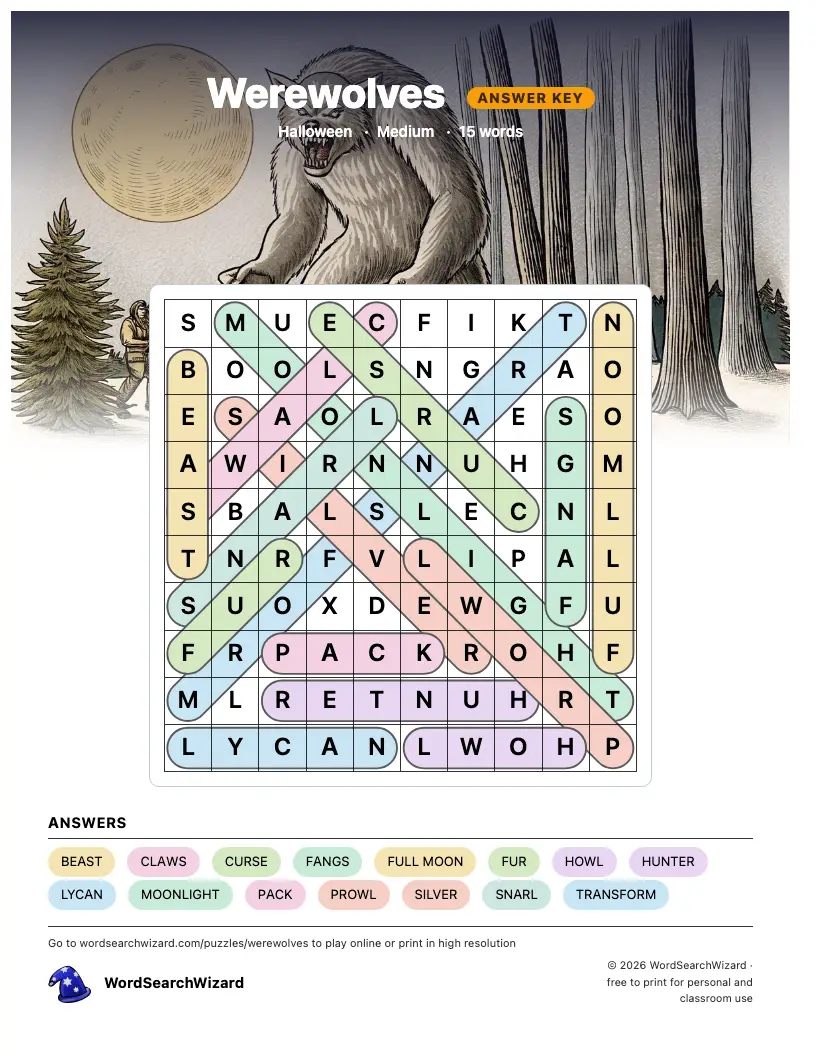 Werewolves
ANSWER KEY
Halloween · Medium · 15 words

| S | M | U | E | C | F | I | K | T | N |
|---|---|---|---|---|---|---|---|---|---|
| B | O | O | L | S | N | G | R | A | O |
| E | S | A | O | L | R | A | E | S | O |
| A | W | I | R | N | N | U | H | G | M |
| S | B | A | L | S | L | E | C | N | L |
| T | N | R | F | V | L | I | P | A | L |
| S | U | O | X | D | E | W | G | F | U |
| F | R | P | A | C | K | R | O | H | F |
| M | L | R | E | T | N | U | H | R | T |
| L | Y | C | A | N | L | W | O | H | P |

ANSWERS
BEAST CLAWS CURSE FANGS FULL MOON FUR HOWL HUNTER
LYCAN MOONLIGHT PACK PROWL SILVER SNARL TRANSFORM

Go to wordsearchwizard.com/puzzles/werewolves to play online or print in high resolution

WordSearchWizard

© 2026 WordSearchWizard · free to print for personal and classroom use